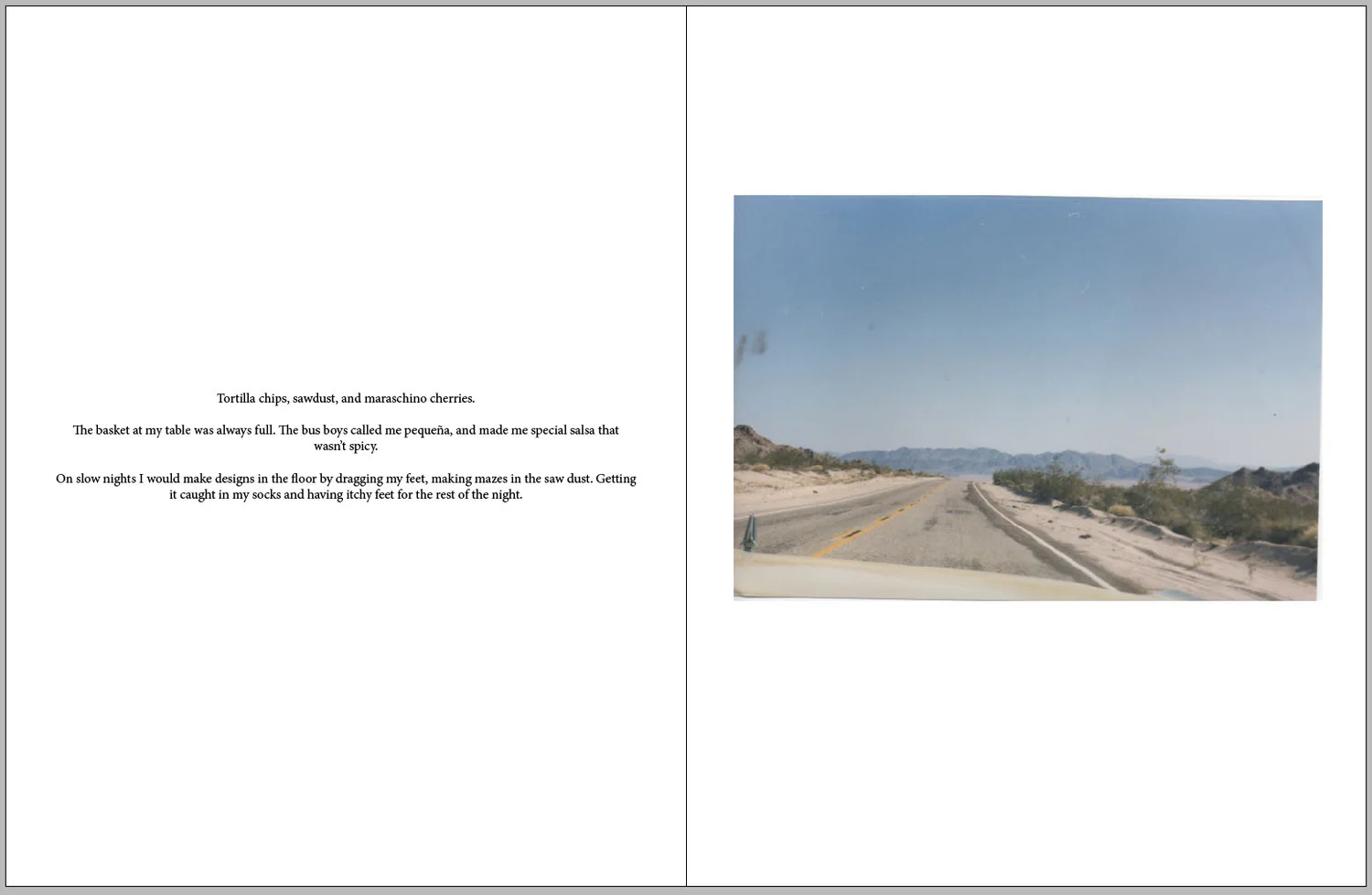 Tortilla chips, sawdust, and maraschino cherries.

The basket at my table was always full. The bus boys called me pequeña, and made me special salsa that wasn't spicy.

On slow nights I would make designs in the floor by dragging my feet, making mazes in the saw dust. Getting it caught in my socks and having itchy feet for the rest of the night.